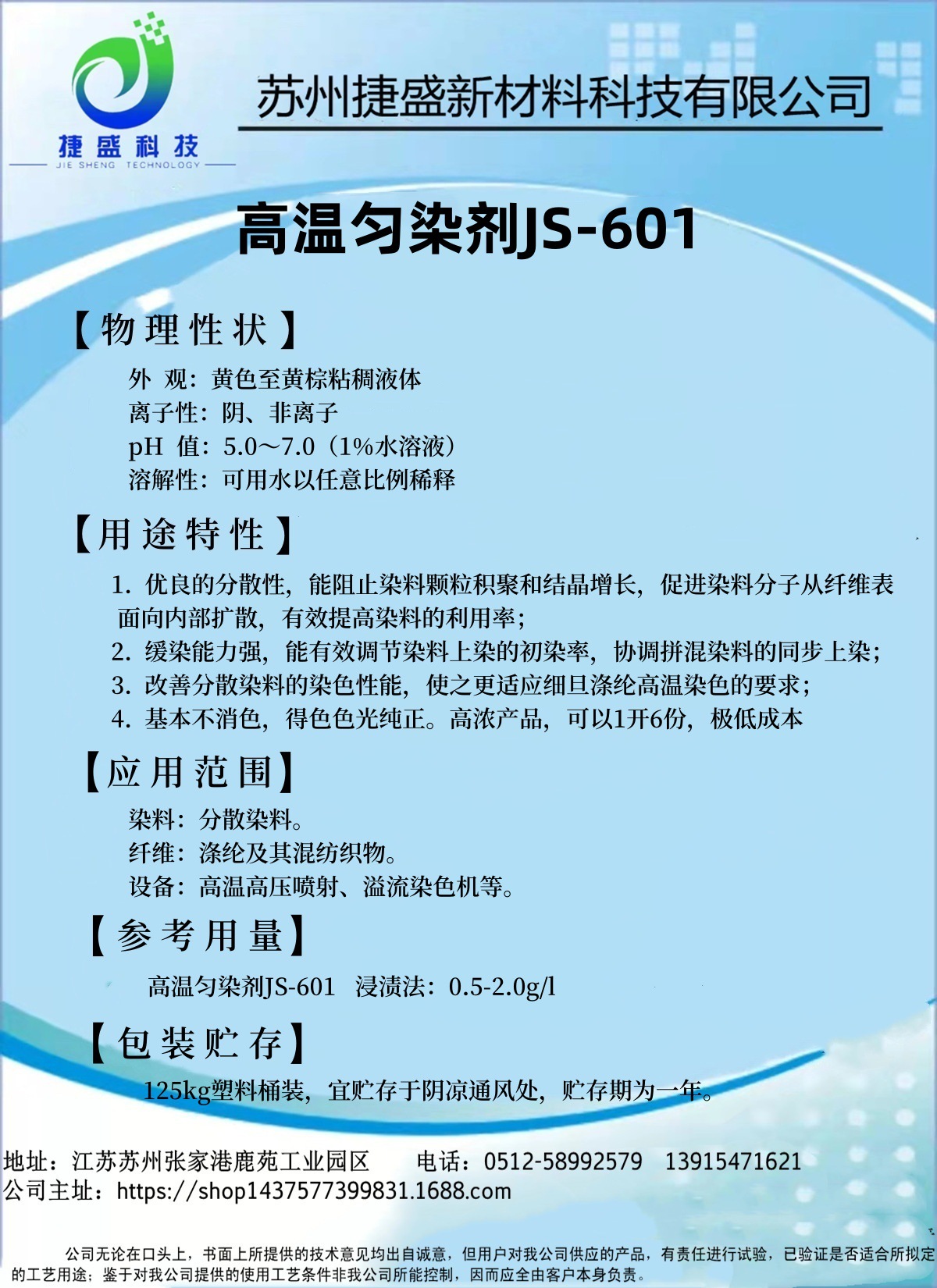 捷盛科技
JIE SHENG TECHNOLOGY

苏州捷盛新材料科技有限公司

高温匀染剂JS-601

【物理性状】

外 观：黄色至黄棕粘稠液体
离子性：阴、非离子
pH 值：5.0～7.0（1%水溶液）
溶解性：可用水以任意比例稀释

【用途特性】

1. 优良的分散性，能阻止染料颗粒积聚和结晶增长，促进染料分子从纤维表面向内部扩散，有效提高染料的利用率；
2. 缓染能力强，能有效调节染料上染的初染率，协调拼混染料的同步上染；
3. 改善分散染料的染色性能，使之更适应细旦涤纶高温染色的要求；
4. 基本不消色，得色色光纯正。高浓产品，可以1开6份，极低成本

【应用范围】

染料：分散染料。
纤维：涤纶及其混纺织物。
设备：高温高压喷射、溢流染色机等。

【参考用量】

高温匀染剂JS-601 浸渍法：0.5-2.0g/l

【包装贮存】

125kg塑料桶装，宜贮存于阴凉通风处，贮存期为一年。

地址：江苏苏州张家港鹿苑工业园区 电话：0512-58992579 13915471621
公司主址：https://shop1437577399831.1688.com

公司无论在口头上，书面上所提供的技术意见均出自诚意，但用户对我公司供应的产品，有责任进行试验，已验证是否适合所拟定的工艺用途；鉴于对我公司提供的使用工艺条件非我公司所能控制，因而应全由客户本身负责。